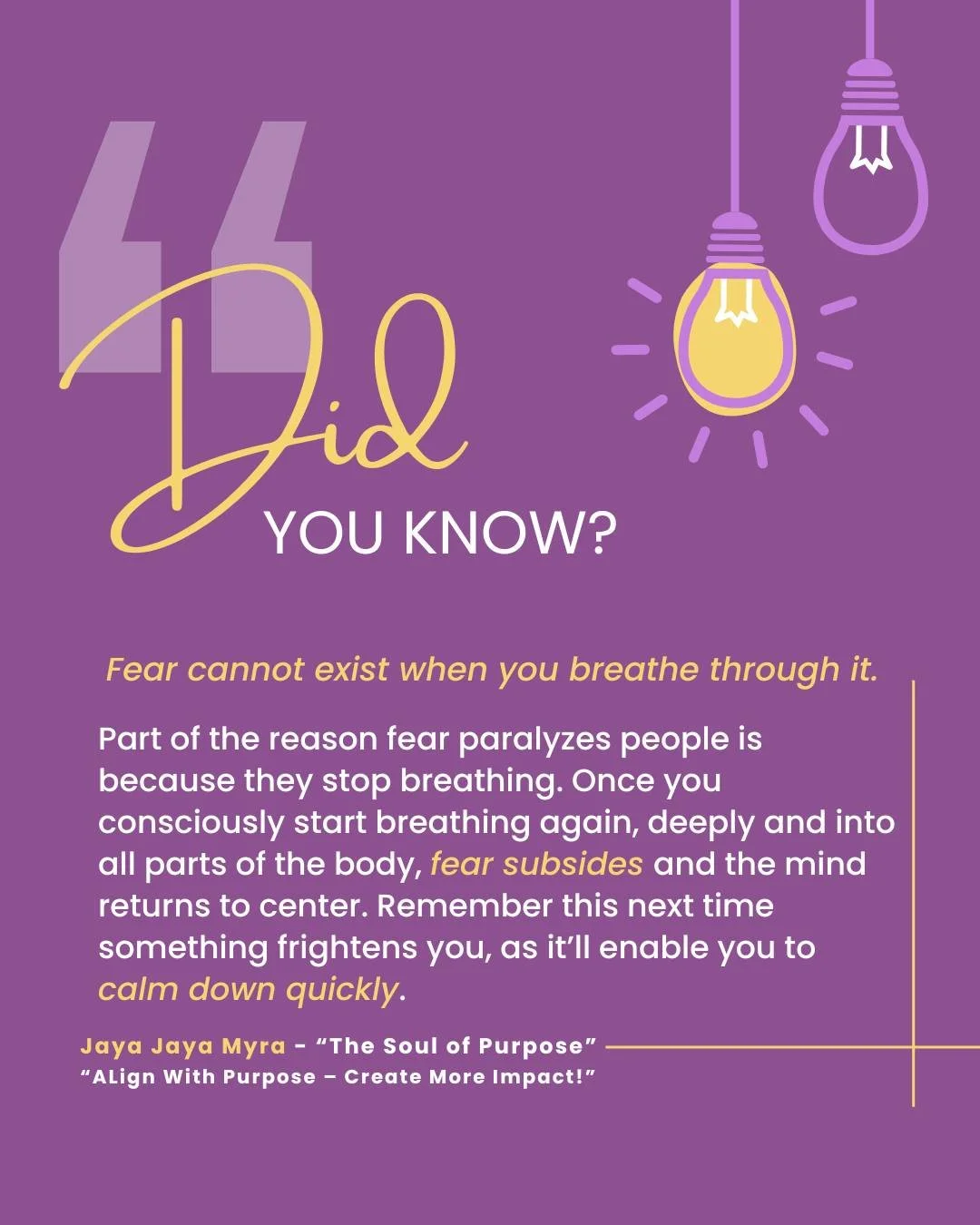 Did
YOU KNOW?

Fear cannot exist when you breathe through it.

Part of the reason fear paralyzes people is because they stop breathing. Once you consciously start breathing again, deeply and into all parts of the body, fear subsides and the mind returns to center. Remember this next time something frightens you, as it'll enable you to calm down quickly.

Jaya Jaya Myra - "The Soul of Purpose"
"ALign With Purpose – Create More Impact!"